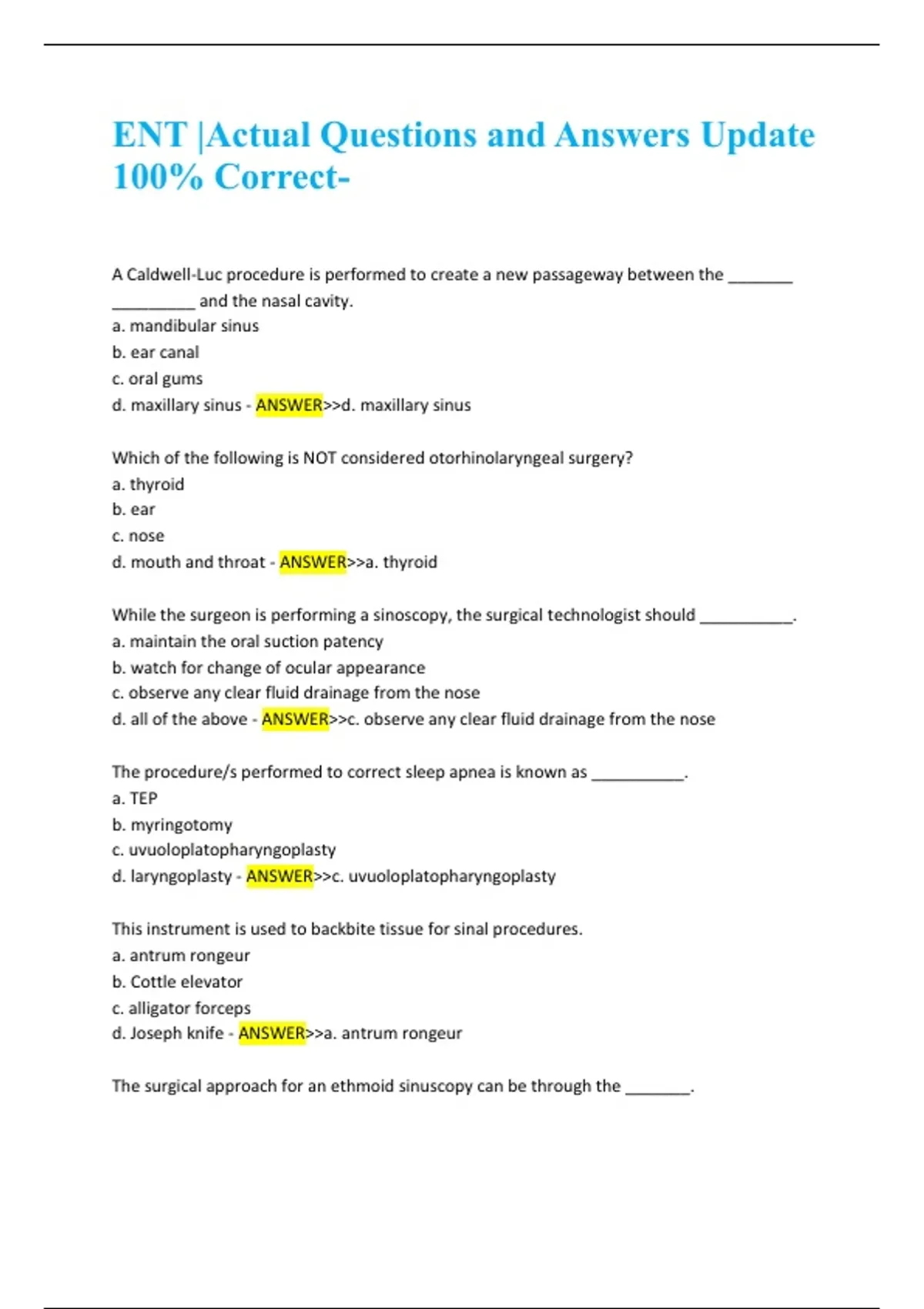 ENT |Actual Questions and Answers Update 100% Correct-

A Caldwell-Luc procedure is performed to create a new passageway between the _______ _________ and the nasal cavity.
a. mandibular sinus
b. ear canal
c. oral gums
d. maxillary sinus - ANSWER>>d. maxillary sinus

Which of the following is NOT considered otorhinolaryngeal surgery?
a. thyroid
b. ear
c. nose
d. mouth and throat - ANSWER>>a. thyroid

While the surgeon is performing a sinoscopy, the surgical technologist should __________.
a. maintain the oral suction patency
b. watch for change of ocular appearance
c. observe any clear fluid drainage from the nose
d. all of the above - ANSWER>>c. observe any clear fluid drainage from the nose

The procedure/s performed to correct sleep apnea is known as __________.
a. TEP
b. myringotomy
c. uvuoloplatopharyngoplasty
d. laryngoplasty - ANSWER>>c. uvuoloplatopharyngoplasty

This instrument is used to backbite tissue for sinal procedures.
a. antrum rongeur
b. Cottle elevator
c. alligator forceps
d. Joseph knife - ANSWER>>a. antrum rongeur

The surgical approach for an ethmoid sinuscopy can be through the _______.